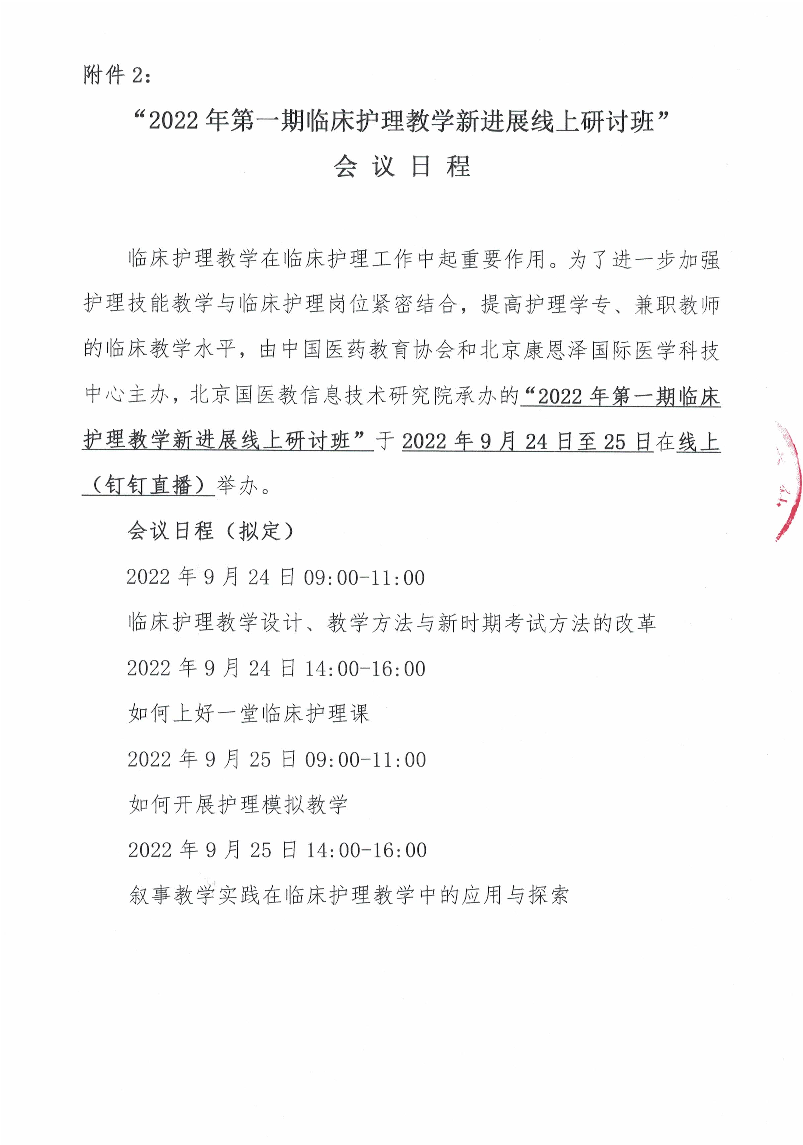 附件 2：

“2022 年第一期临床护理教学新进展线上研讨班”

会 议 日 程

临床护理教学在临床护理工作中起重要作用。为了进一步加强护理技能教学与临床护理岗位紧密结合，提高护理学专、兼职教师的临床教学水平，由中国医药教育协会和北京康恩泽国际医学科技中心主办，北京国医教信息技术研究院承办的“2022 年第一期临床护理教学新进展线上研讨班”于 2022 年 9 月 24 日至 25 日在线上（钉钉直播）举办。

会议日程（拟定）

2022 年 9 月 24 日 09:00-11:00

临床护理教学设计、教学方法与新时期考试方法的改革

2022 年 9 月 24 日 14:00-16:00

如何上好一堂临床护理课

2022 年 9 月 25 日 09:00-11:00

如何开展护理模拟教学

2022 年 9 月 25 日 14:00-16:00

叙事教学实践在临床护理教学中的应用与探索